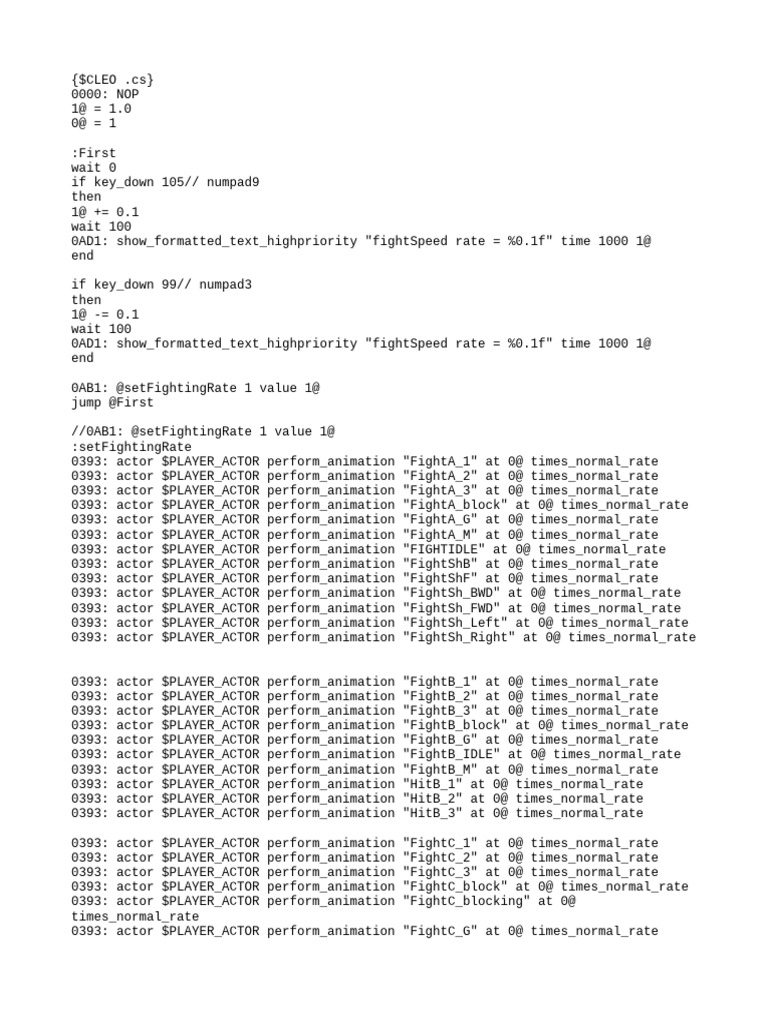 {$CLEO .cs}
0000: NOP
1@ = 1.0
0@ = 1

:First
wait 0
if key_down 105// numpad9
then
1@ += 0.1
wait 100
0AD1: show_formatted_text_highpriority "fightSpeed rate = %0.1f" time 1000 1@
end

if key_down 99// numpad3
then
1@ -= 0.1
wait 100
0AD1: show_formatted_text_highpriority "fightSpeed rate = %0.1f" time 1000 1@
end

0AB1: @setFightingRate 1 value 1@
jump @First

//0AB1: @setFightingRate 1 value 1@
:setFightingRate
0393: actor $PLAYER_ACTOR perform_animation "FightA_1" at 0@ times_normal_rate
0393: actor $PLAYER_ACTOR perform_animation "FightA_2" at 0@ times_normal_rate
0393: actor $PLAYER_ACTOR perform_animation "FightA_3" at 0@ times_normal_rate
0393: actor $PLAYER_ACTOR perform_animation "FightA_block" at 0@ times_normal_rate
0393: actor $PLAYER_ACTOR perform_animation "FightA_G" at 0@ times_normal_rate
0393: actor $PLAYER_ACTOR perform_animation "FightA_M" at 0@ times_normal_rate
0393: actor $PLAYER_ACTOR perform_animation "FIGHTIDLE" at 0@ times_normal_rate
0393: actor $PLAYER_ACTOR perform_animation "FightShB" at 0@ times_normal_rate
0393: actor $PLAYER_ACTOR perform_animation "FightShF" at 0@ times_normal_rate
0393: actor $PLAYER_ACTOR perform_animation "FightSh_BWD" at 0@ times_normal_rate
0393: actor $PLAYER_ACTOR perform_animation "FightSh_FWD" at 0@ times_normal_rate
0393: actor $PLAYER_ACTOR perform_animation "FightSh_Left" at 0@ times_normal_rate
0393: actor $PLAYER_ACTOR perform_animation "FightSh_Right" at 0@ times_normal_rate


0393: actor $PLAYER_ACTOR perform_animation "FightB_1" at 0@ times_normal_rate
0393: actor $PLAYER_ACTOR perform_animation "FightB_2" at 0@ times_normal_rate
0393: actor $PLAYER_ACTOR perform_animation "FightB_3" at 0@ times_normal_rate
0393: actor $PLAYER_ACTOR perform_animation "FightB_block" at 0@ times_normal_rate
0393: actor $PLAYER_ACTOR perform_animation "FightB_G" at 0@ times_normal_rate
0393: actor $PLAYER_ACTOR perform_animation "FightB_IDLE" at 0@ times_normal_rate
0393: actor $PLAYER_ACTOR perform_animation "FightB_M" at 0@ times_normal_rate
0393: actor $PLAYER_ACTOR perform_animation "HitB_1" at 0@ times_normal_rate
0393: actor $PLAYER_ACTOR perform_animation "HitB_2" at 0@ times_normal_rate
0393: actor $PLAYER_ACTOR perform_animation "HitB_3" at 0@ times_normal_rate

0393: actor $PLAYER_ACTOR perform_animation "FightC_1" at 0@ times_normal_rate
0393: actor $PLAYER_ACTOR perform_animation "FightC_2" at 0@ times_normal_rate
0393: actor $PLAYER_ACTOR perform_animation "FightC_3" at 0@ times_normal_rate
0393: actor $PLAYER_ACTOR perform_animation "FightC_block" at 0@ times_normal_rate
0393: actor $PLAYER_ACTOR perform_animation "FightC_blocking" at 0@ times_normal_rate
0393: actor $PLAYER_ACTOR perform_animation "FightC_G" at 0@ times_normal_rate